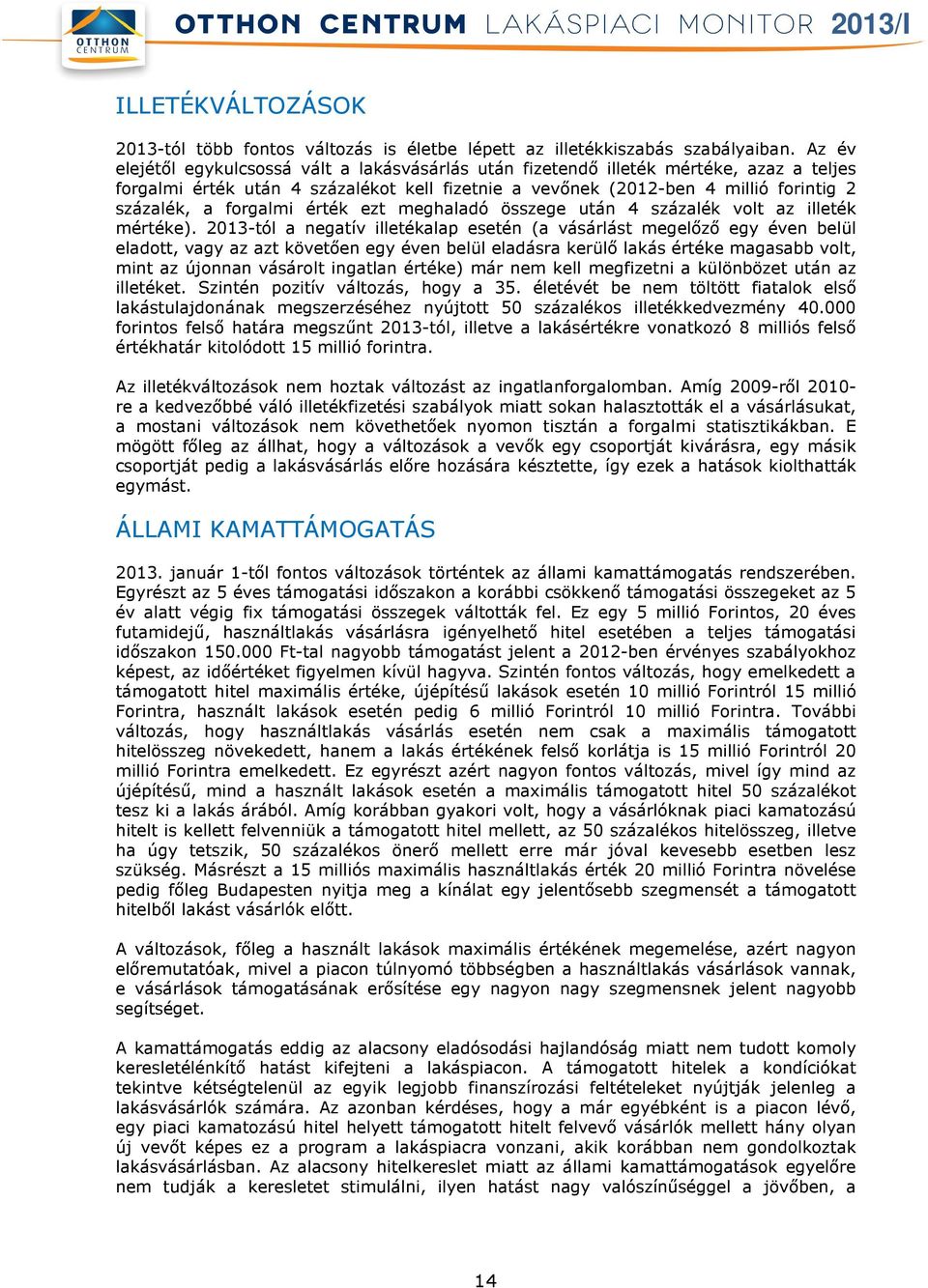 OTTHON CENTRUM

OTTHON CENTRUM LAKÁSPIACI MONITOR 2013/I

ILLETÉKVÁLTOZÁSOK

2013-tól több fontos változás is életbe lépett az illetékkiszabás szabályaiban. Az év elejétől egykulcsossá vált a lakásvásárlás után fizetendő illeték mértéke, azaz a teljes forgalmi érték után 4 százalékot kell fizetnie a vevőnek (2012-ben 4 millió forintig 2 százalék, a forgalmi érték ezt meghaladó összege után 4 százalék volt az illeték mértéke). 2013-tól a negatív illetékalap esetén (a vásárlást megelőző egy éven belül eladott, vagy az azt követően egy éven belül eladásra kerülő lakás értéke magasabb volt, mint az újonnan vásárolt ingatlan értéke) már nem kell megfizetni a különbözet után az illetéket. Szintén pozitív változás, hogy a 35. életévét be nem töltött fiatalok első lakástulajdonának megszerzéséhez nyújtott 50 százalékos illetékkedvezmény 40.000 forintos felső határa megszűnt 2013-tól, illetve a lakásértékre vonatkozó 8 milliós felső értékhatár kitolódott 15 millió forintra.

Az illetékváltozások nem hoztak változást az ingatlanforgalomban. Amíg 2009-ről 2010-re a kedvezőbbé váló illetékfizetési szabályok miatt sokan halasztották el a vásárlásukat, a mostani változások nem követhetőek nyomon tisztán a forgalmi statisztikákban. E mögött főleg az állhat, hogy a változások a vevők egy csoportját kivárásra, egy másik csoportját pedig a lakásvásárlás előre hozására késztette, így ezek a hatások kiolthatták egymást.

ÁLLAMI KAMATTÁMOGATÁS

2013. január 1-től fontos változások történtek az állami kamattámogatás rendszerében. Egyrészt az 5 éves támogatási időszakon a korábbi csökkenő támogatási összegeket az 5 év alatt végig fix támogatási összegek váltották fel. Ez egy 5 millió Forintos, 20 éves futamidejű, használtlakás vásárlásra igényelhető hitel esetében a teljes támogatási időszakon 150.000 Ft-tal nagyobb támogatást jelent a 2012-ben érvényes szabályokhoz képest, az időértéket figyelmen kívül hagyva. Szintén fontos változás, hogy emelkedett a támogatott hitel maximális értéke, újépítésű lakások esetén 10 millió Forintról 15 millió Forintra, használt lakások esetén pedig 6 millió Forintról 10 millió Forintra. További változás, hogy használtlakás vásárlás esetén nem csak a maximális támogatott hitelösszeg növekedett, hanem a lakás értékének felső korlátja is 15 millió Forintról 20 millió Forintra emelkedett. Ez egyrészt azért nagyon fontos változás, mivel így mind az újépítésű, mind a használt lakások esetén a maximális támogatott hitel 50 százalékot tesz ki a lakás árából. Amíg korábban gyakori volt, hogy a vásárlóknak piaci kamatozású hitelt is kellett felvenniük a támogatott hitel mellett, az 50 százalékos hitelösszeg, illetve ha úgy tetszik, 50 százalékos önerő mellett erre már jóval kevesebb esetben lesz szükség. Másrészt a 15 milliós maximális használtlakás érték 20 millió Forintra növelése pedig főleg Budapesten nyitja meg a kínálat egy jelentősebb szegmensét a támogatott hitelből lakást vásárlók előtt.

A változások, főleg a használt lakások maximális értékének megemelése, azért nagyon előremutatóak, mivel a piacon túlnyomó többségben a használtlakás vásárlások vannak, e vásárlások támogatásának erősítése egy nagyon nagy szegmensnek jelent nagyobb segítséget.

A kamattámogatás eddig az alacsony eladósodási hajlandóság miatt nem tudott komoly keresletélénkítő hatást kifejteni a lakáspiacon. A támogatott hitelek a kondíciókat tekintve kétségtelenül az egyik legjobb finanszírozási feltételeket nyújtják jelenleg a lakásvásárlók számára. Az azonban kérdéses, hogy a már egyébként is a piacon lévő, egy piaci kamatozású hitel helyett támogatott hitelt felvevő vásárlók mellett hány olyan új vevőt képes ez a program a lakáspiacra vonzani, akik korábban nem gondolkoztak lakásvásárlásban. Az alacsony hitelkereslet miatt az állami kamattámogatások egyelőre nem tudják a keresletet stimulálni, ilyen hatást nagy valószínűséggel a jövőben, a

14